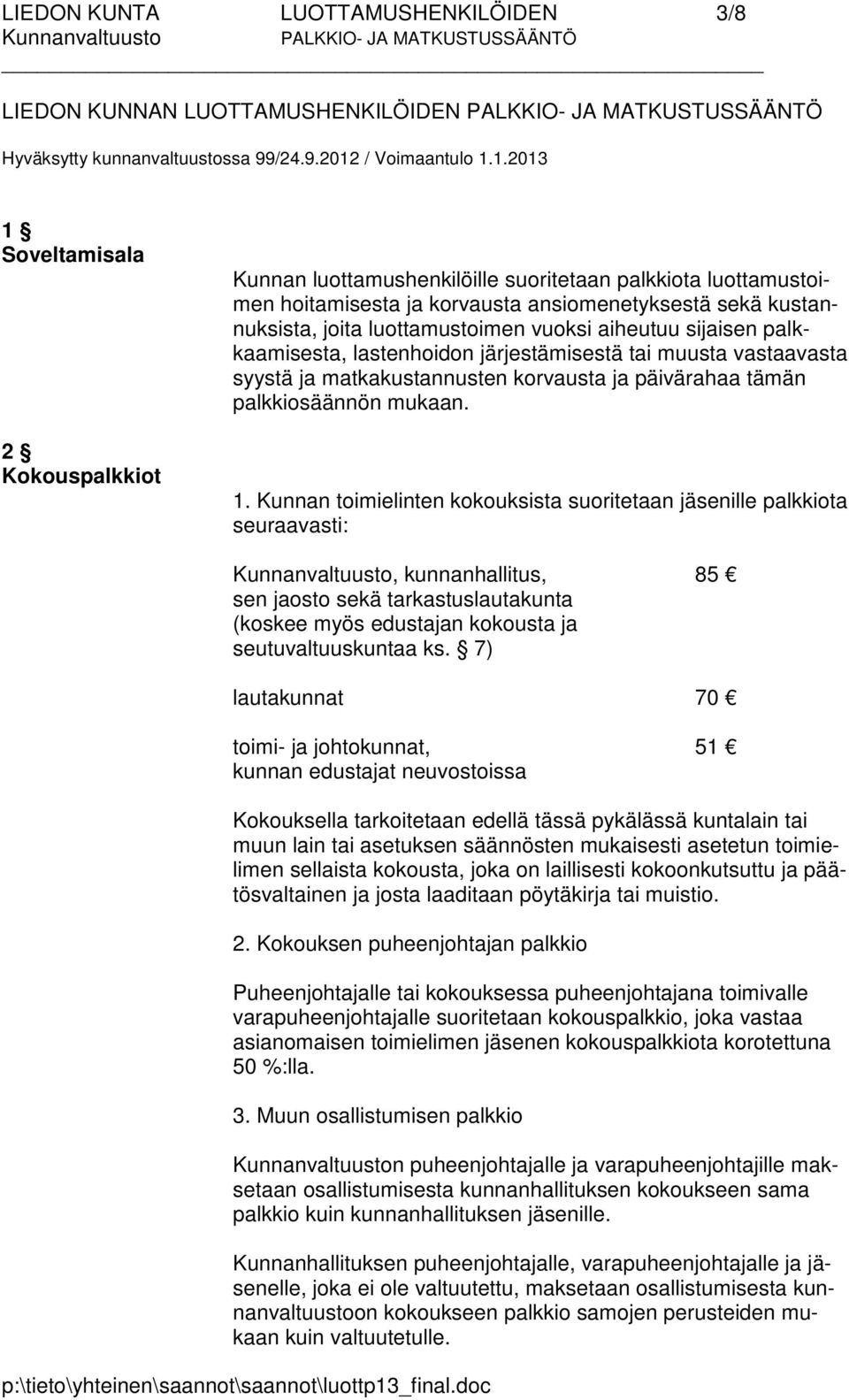 LIEDON KUNTA LUOTTAMUSHENKILÖIDEN 3/8
Kunnanvaltuusto PALKKIO- JA MATKUSTUSSÄÄNTÖ

LIEDON KUNNAN LUOTTAMUSHENKILÖIDEN PALKKIO- JA MATKUSTUSSÄÄNTÖ

Hyväksytty kunnanvaltuustossa 99/24.9.2012 / Voimaantulo 1.1.2013

1 §
Soveltamisala

Kunnan luottamushenkilöille suoritetaan palkkiota luottamustoimen hoitamisesta ja korvausta ansiomenetyksestä sekä kustannuksista, joita luottamustoimen vuoksi aiheutuu sijaisen palkkaamisesta, lastenhoidon järjestämisestä tai muusta vastaavasta syystä ja matkakustannusten korvausta ja päivärahaa tämän palkkiosäännön mukaan.

2 §
Kokouspalkkiot

1. Kunnan toimielinten kokouksista suoritetaan jäsenille palkkiota seuraavasti:

Kunnanvaltuusto, kunnanhallitus, sen jaosto sekä tarkastuslautakunta (koskee myös edustajan kokousta ja seutuvaltuuskuntaa ks. § 7) 85 €

lautakunnat 70 €

toimi- ja johtokunnat, kunnan edustajat neuvostoissa 51 €

Kokouksella tarkoitetaan edellä tässä pykälässä kuntalain tai muun lain tai asetuksen säännösten mukaisesti asetetun toimielimen sellaista kokousta, joka on laillisesti kokoonkutsuttu ja päätösvaltainen ja josta laaditaan pöytäkirja tai muistio.

2. Kokouksen puheenjohtajan palkkio

Puheenjohtajalle tai kokouksessa puheenjohtajana toimivalle varapuheenjohtajalle suoritetaan kokouspalkkio, joka vastaa asianomaisen toimielimen jäsenen kokouspalkkiota korotettuna 50 %:lla.

3. Muun osallistumisen palkkio

Kunnanvaltuuston puheenjohtajalle ja varapuheenjohtajille maksetaan osallistumisesta kunnanhallituksen kokoukseen sama palkkio kuin kunnanhallituksen jäsenille.

Kunnanhallituksen puheenjohtajalle, varapuheenjohtajalle ja jäsenelle, joka ei ole valtuutettu, maksetaan osallistumisesta kunnanvaltuustoon kokoukseen palkkio samojen perusteiden mukaan kuin valtuutetulle.

p:\tieto\yhteinen\saannot\saannot\luottp13_final.doc